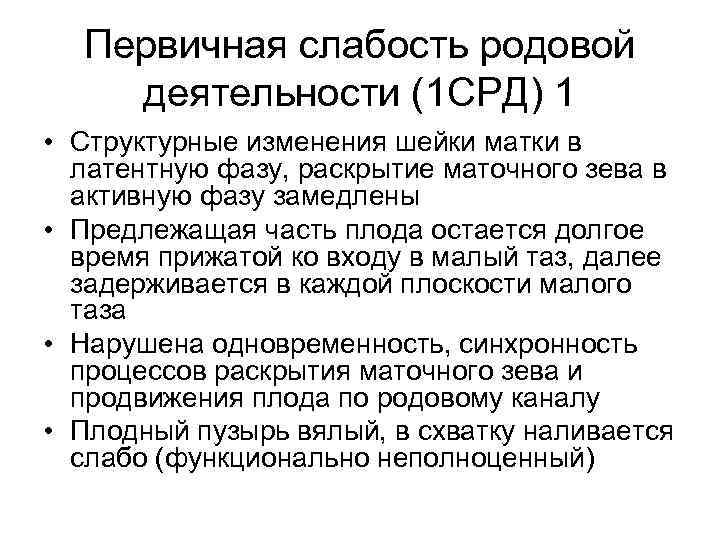 Первичная слабость родовой деятельности (1СРД) 1

• Структурные изменения шейки матки в латентную фазу, раскрытие маточного зева в активную фазу замедлены
• Предлежащая часть плода остается долгое время прижатой ко входу в малый таз, далее задерживается в каждой плоскости малого таза
• Нарушена одновременность, синхронность процессов раскрытия маточного зева и продвижения плода по родовому каналу
• Плодный пузырь вялый, в схватку наливается слабо (функционально неполноценный)